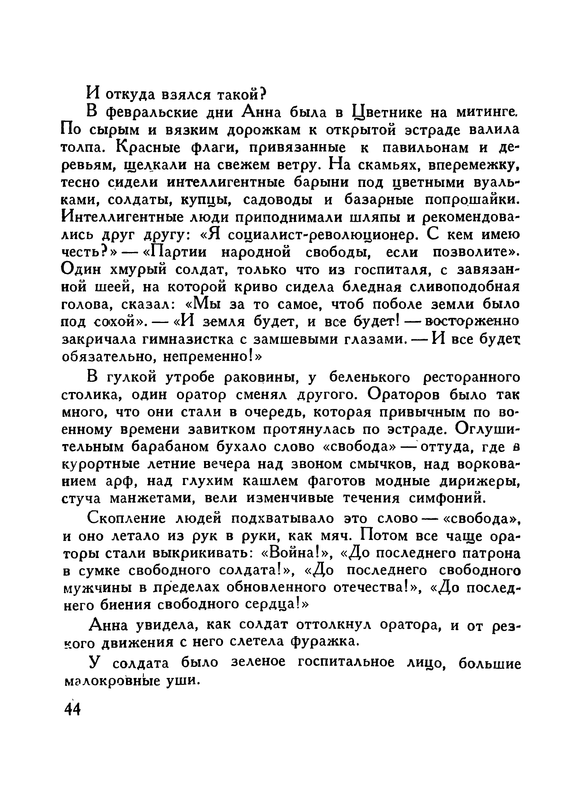 И откуда взялся такой?

В февральские дни Анна была в Цветнике на митинге. По сырым и вязким дорожкам к открытой эстраде валила толпа. Красные флаги, привязанные к павильонам и деревьям, щелкали на свежем ветру. На скамьях, вперемежку, тесно сидели интеллигентные барыни под цветными вуальками, солдаты, купцы, садоводы и базарные попрошайки. Интеллигентные люди приподнимали шляпы и рекомендовались друг другу: «Я социалист-революционер. С кем имею честь?» — «Партии народной свободы, если позволите». Один хмурый солдат, только что из госпиталя, с завязанной шеей, на которой криво сидела бледная сливоподобная голова, сказал: «Мы за то самое, чтоб поболе земли было под сохой». — «И земля будет, и все будет! — восторженно закричала гимназистка с замшевыми глазами. — И все будет обязательно, непременно!»

В гулкой утробе раковины, у беленького ресторанного столика, один оратор сменял другого. Ораторов было так много, что они стали в очередь, которая привычным по военному времени завитком протянулась по эстраде. Оглушительным барабаном бухало слово «свобода» — оттуда, где в курортные летние вечера над звоном смычков, над воркованием арф, над глухим кашлем фаготов модные дирижеры, стуча манжетами, вели изменчивые течения симфоний.

Скопление людей подхватывало это слово — «свобода», и оно летало из рук в руки, как мяч. Потом все чаще ораторы стали выкрикивать: «Война!», «До последнего патрона в сумке свободного солдата!», «До последнего свободного мужчины в пределах обновленного отечества!», «До последнего биения свободного сердца!»

Анна увидела, как солдат оттолкнул оратора, и от резкого движения с него слетела фуражка.

У солдата было зеленое госпитальное лицо, большие малокровные уши.

44